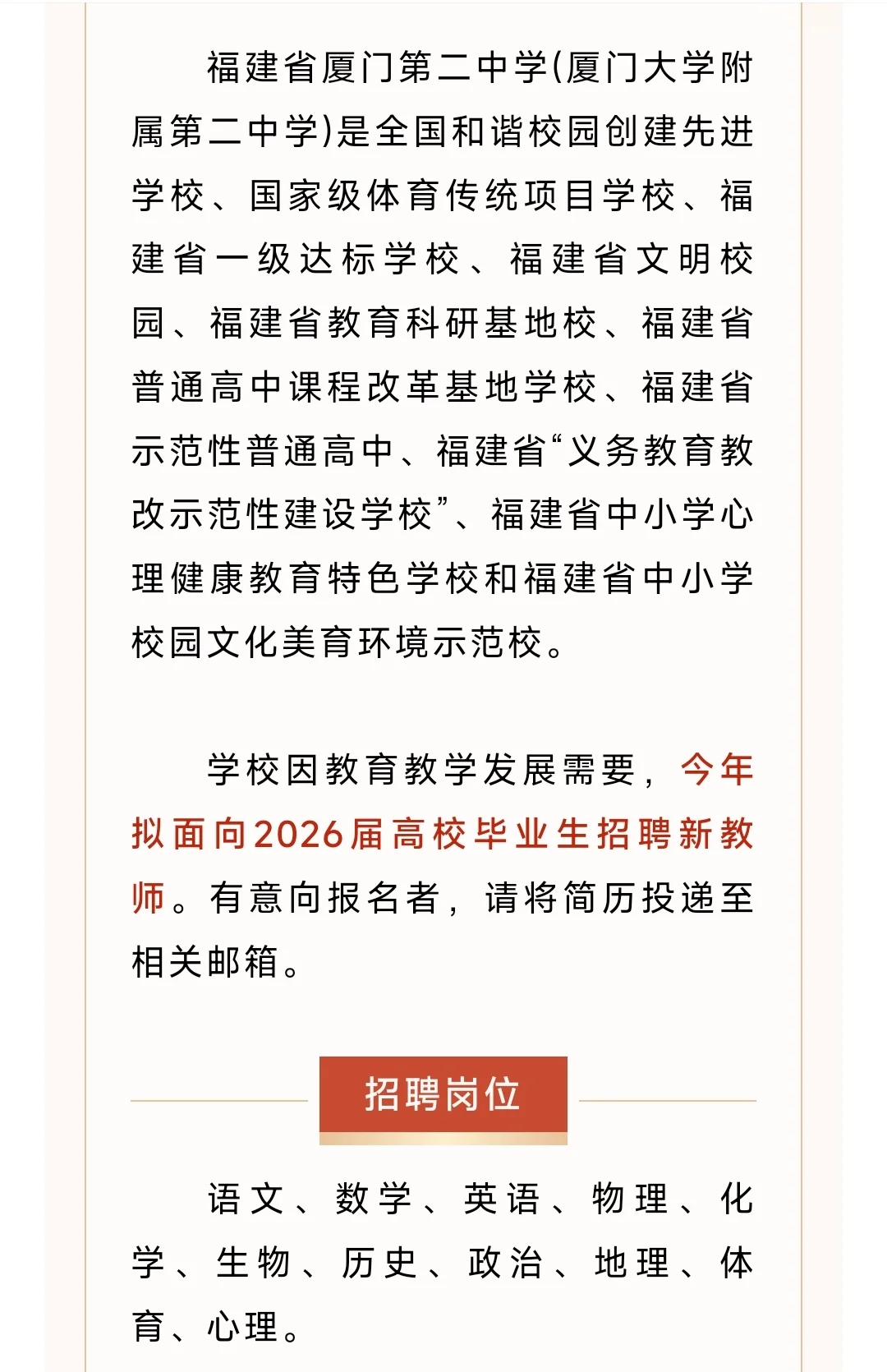 福建省厦门第二中学(厦门大学附属第二中学)是全国和谐校园创建先进学校、国家级体育传统项目学校、福建省一级达标学校、福建省文明校园、福建省教育科研基地校、福建省普通高中课程改革基地学校、福建省示范性普通高中、福建省“义务教育教改示范性建设学校”、福建省中小学心理健康教育特色学校和福建省中小学校园文化美育环境示范校。

学校因教育教学发展需要，今年拟面向2026届高校毕业生招聘新教师。有意向报名者，请将简历投递至相关邮箱。

招聘岗位

语文、数学、英语、物理、化学、生物、历史、政治、地理、体育、心理。